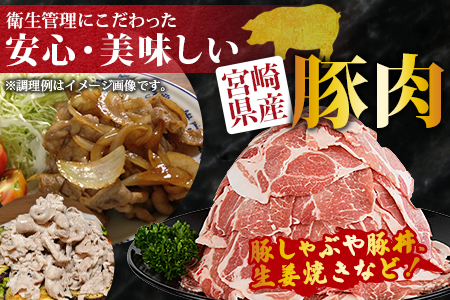 衛生管理にこだわった
安心・美味しい

※調理例はイメージ画像です。

宮崎県産

豚肉

豚しゃぶや豚丼、生姜焼きなど！